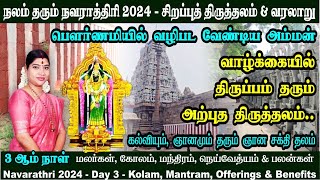 நலம் தரும் நவராத்திரி 2024 - சிறப்புத் திருத்தலம் & வரலாறு

பௌர்ணமியில் வழிபட வேண்டிய அம்மன்

வாழ்க்கையில்

திருப்பம் தரும்

அற்புத திருத்தலம்..

கல்வியும், ஞானமும் தரும் ஞான சக்தி தலம்

3 ஆம் நாள் மலர்கள், கோலம், மந்திரம், நைவேத்யம் & பலன்கள்

Navarathri 2024 - Day 3 - Kolam, Mantram, Offerings & Benefits